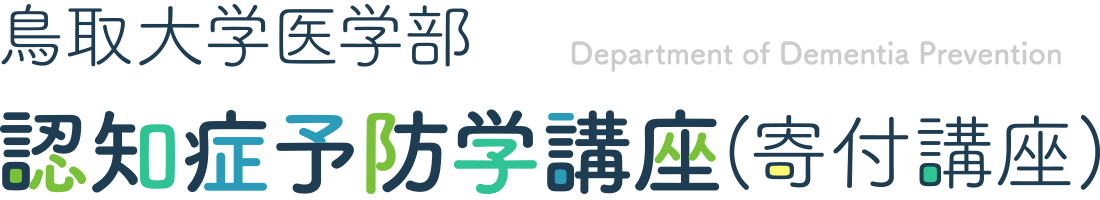 鳥取大学医学部

Department of Dementia Prevention

認知症予防学講座（寄付講座）